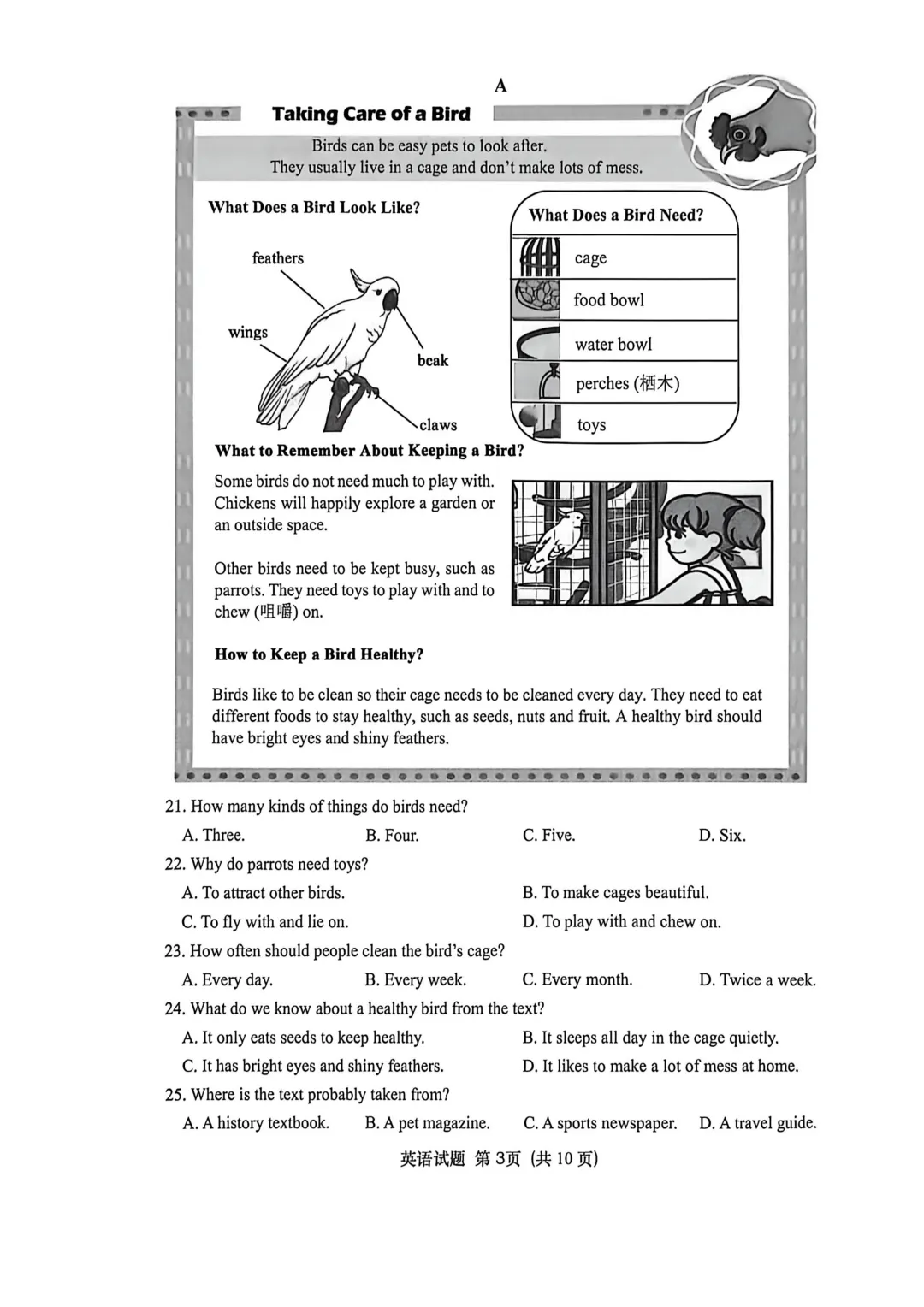 A

Taking Care of a Bird

Birds can be easy pets to look after.
They usually live in a cage and don't make lots of mess.

What Does a Bird Look Like?

feathers
wings
beak
claws

What Does a Bird Need?

cage
food bowl
water bowl
perches (栖木)
toys

What to Remember About Keeping a Bird?

Some birds do not need much to play with. Chickens will happily explore a garden or an outside space.

Other birds need to be kept busy, such as parrots. They need toys to play with and to chew (咀嚼) on.

How to Keep a Bird Healthy?

Birds like to be clean so their cage needs to be cleaned every day. They need to eat different foods to stay healthy, such as seeds, nuts and fruit. A healthy bird should have bright eyes and shiny feathers.

21. How many kinds of things do birds need?

A. Three. B. Four. C. Five. D. Six.

22. Why do parrots need toys?

A. To attract other birds. B. To make cages beautiful.

C. To fly with and lie on. D. To play with and chew on.

23. How often should people clean the bird's cage?

A. Every day. B. Every week. C. Every month. D. Twice a week.

24. What do we know about a healthy bird from the text?

A. It only eats seeds to keep healthy. B. It sleeps all day in the cage quietly.

C. It has bright eyes and shiny feathers. D. It likes to make a lot of mess at home.

25. Where is the text probably taken from?

A. A history textbook. B. A pet magazine. C. A sports newspaper. D. A travel guide.

英语试题 第3页 (共10页)